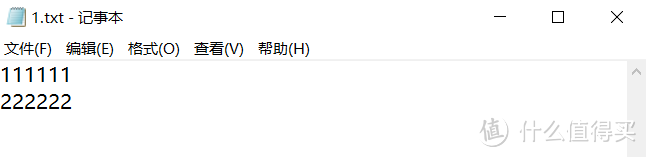 1.txt - 记事本

文件(F) 编辑(E) 格式(O) 查看(V) 帮助(H)

111111
222222

值 什么值得买